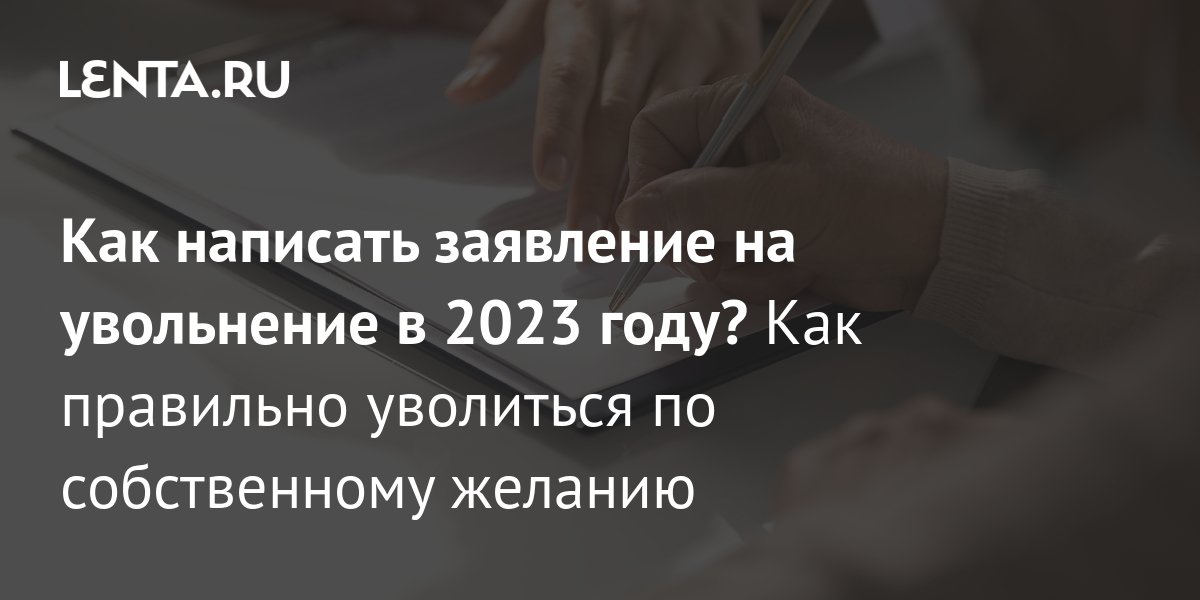 LENTA.RU

Как написать заявление на увольнение в 2023 году? Как правильно уволиться по собственному желанию